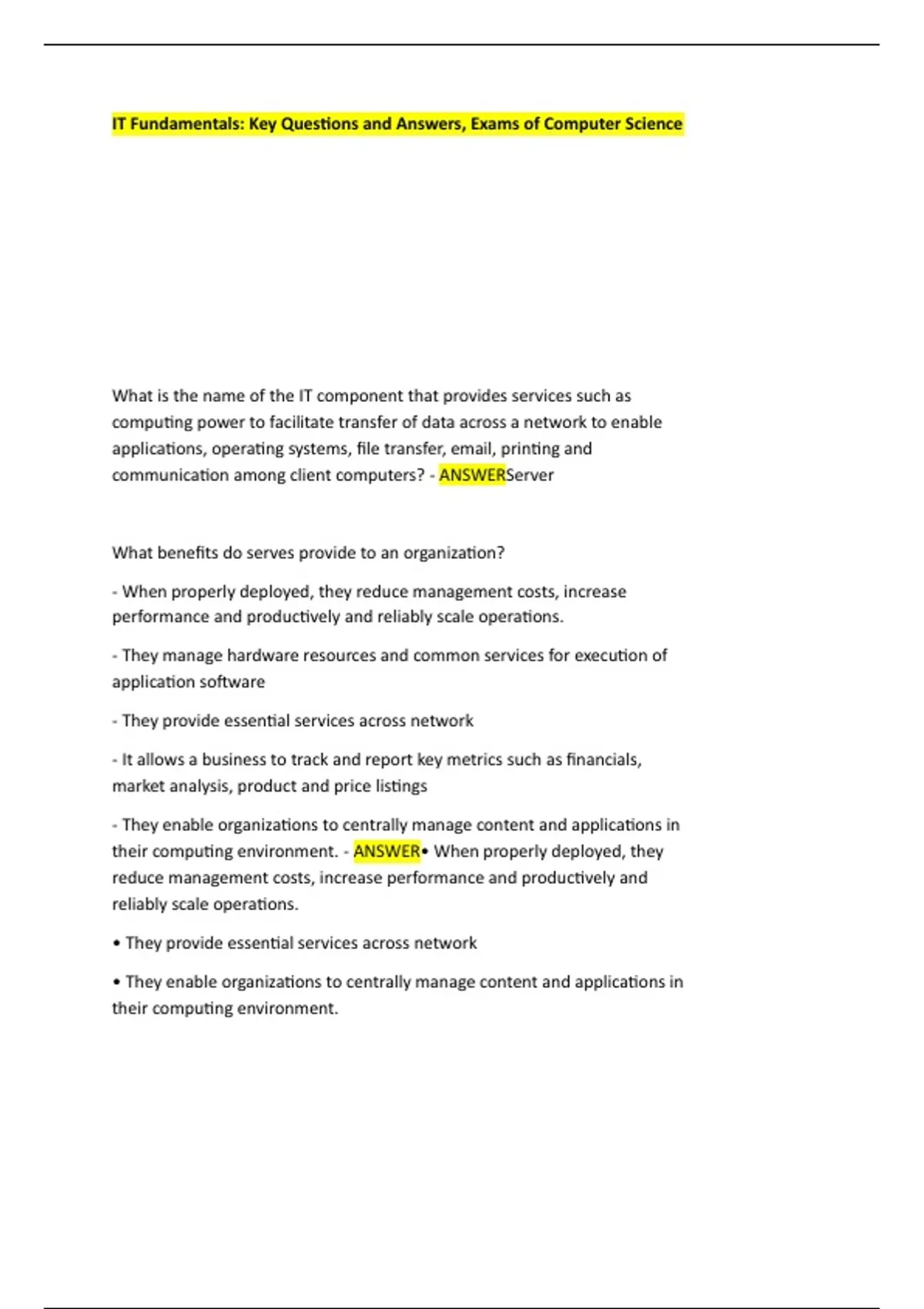 IT Fundamentals: Key Questions and Answers, Exams of Computer Science

What is the name of the IT component that provides services such as computing power to facilitate transfer of data across a network to enable applications, operating systems, file transfer, email, printing and communication among client computers? - ANSWERServer

What benefits do serves provide to an organization?

- When properly deployed, they reduce management costs, increase performance and productively and reliably scale operations.

- They manage hardware resources and common services for execution of application software

- They provide essential services across network

- It allows a business to track and report key metrics such as financials, market analysis, product and price listings

- They enable organizations to centrally manage content and applications in their computing environment. - ANSWER• When properly deployed, they reduce management costs, increase performance and productively and reliably scale operations.

• They provide essential services across network

• They enable organizations to centrally manage content and applications in their computing environment.